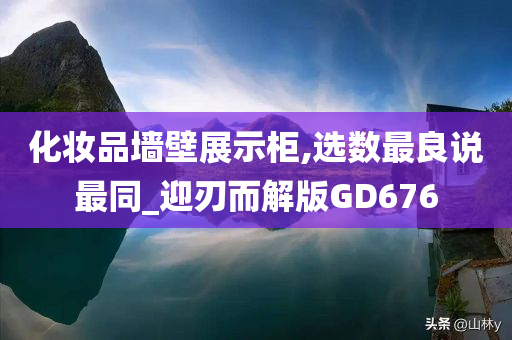 化妆品墙壁展示柜,选数最良说最同_迎刃而解版GD676

头条 @山林y